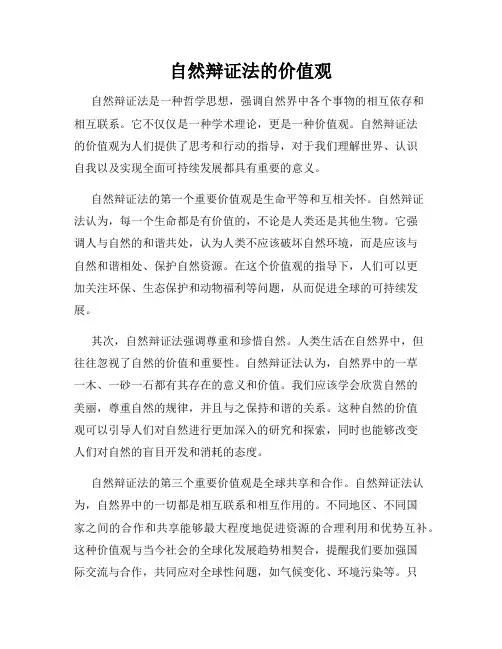 自然辩证法的价值观

自然辩证法是一种哲学思想，强调自然界中各个事物的相互依存和相互联系。它不仅仅是一种学术理论，更是一种价值观。自然辩证法的价值观为人们提供了思考和行动的指导，对于我们理解世界、认识自我以及实现全面可持续发展都具有重要的意义。

自然辩证法的第一个重要价值观是生命平等和互相关怀。自然辩证法认为，每一个生命都是有价值的，不论是人类还是其他生物。它强调人与自然的和谐共处，认为人类不应该破坏自然环境，而是应该与自然和谐相处、保护自然资源。在这个价值观的指导下，人们可以更加关注环保、生态保护和动物福利等问题，从而促进全球的可持续发展。

其次，自然辩证法强调尊重和珍惜自然。人类生活在自然界中，但往往忽视了自然的价值和重要性。自然辩证法认为，自然界中的一草一木、一砂一石都有其存在的意义和价值。我们应该学会欣赏自然的美丽，尊重自然的规律，并且与之保持和谐的关系。这种自然的价值观可以引导人们对自然进行更加深入的研究和探索，同时也能够改变人们对自然的盲目开发和消耗的态度。

自然辩证法的第三个重要价值观是全球共享和合作。自然辩证法认为，自然界中的一切都是相互联系和相互作用的。不同地区、不同国家之间的合作和共享能够最大程度地促进资源的合理利用和优势互补。这种价值观与当今社会的全球化发展趋势相契合，提醒我们要加强国际交流与合作，共同应对全球性问题，如气候变化、环境污染等。只